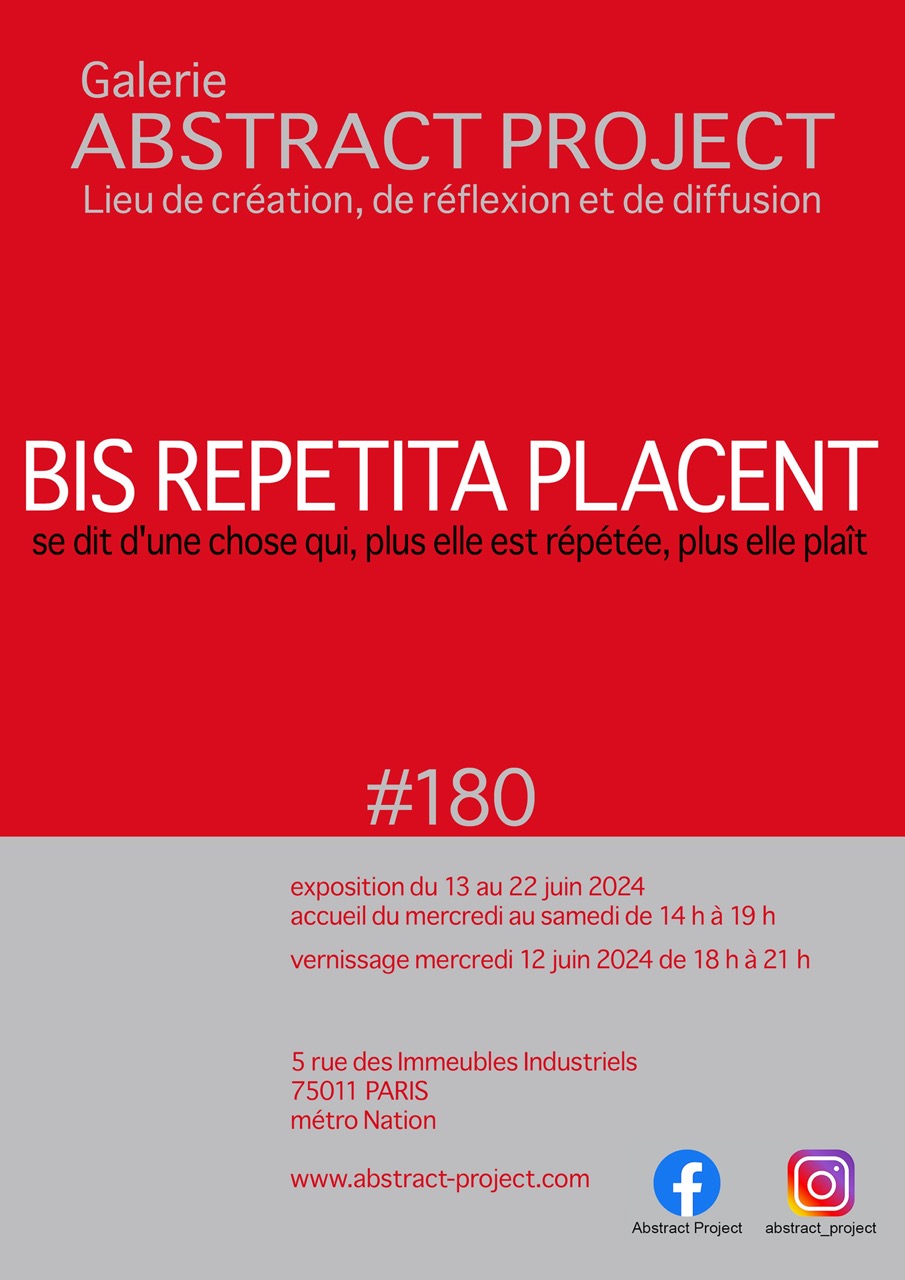 Galerie
ABSTRACT PROJECT
Lieu de création, de réflexion et de diffusion

BIS REPETITA PLACENT
se dit d'une chose qui, plus elle est répétée, plus elle plaît

#180

exposition du 13 au 22 juin 2024
accueil du mercredi au samedi de 14 h à 19 h

vernissage mercredi 12 juin 2024 de 18 h à 21 h

5 rue des Immeubles Industriels
75011 PARIS
métro Nation

www.abstract-project.com

Abstract Project

abstract_project